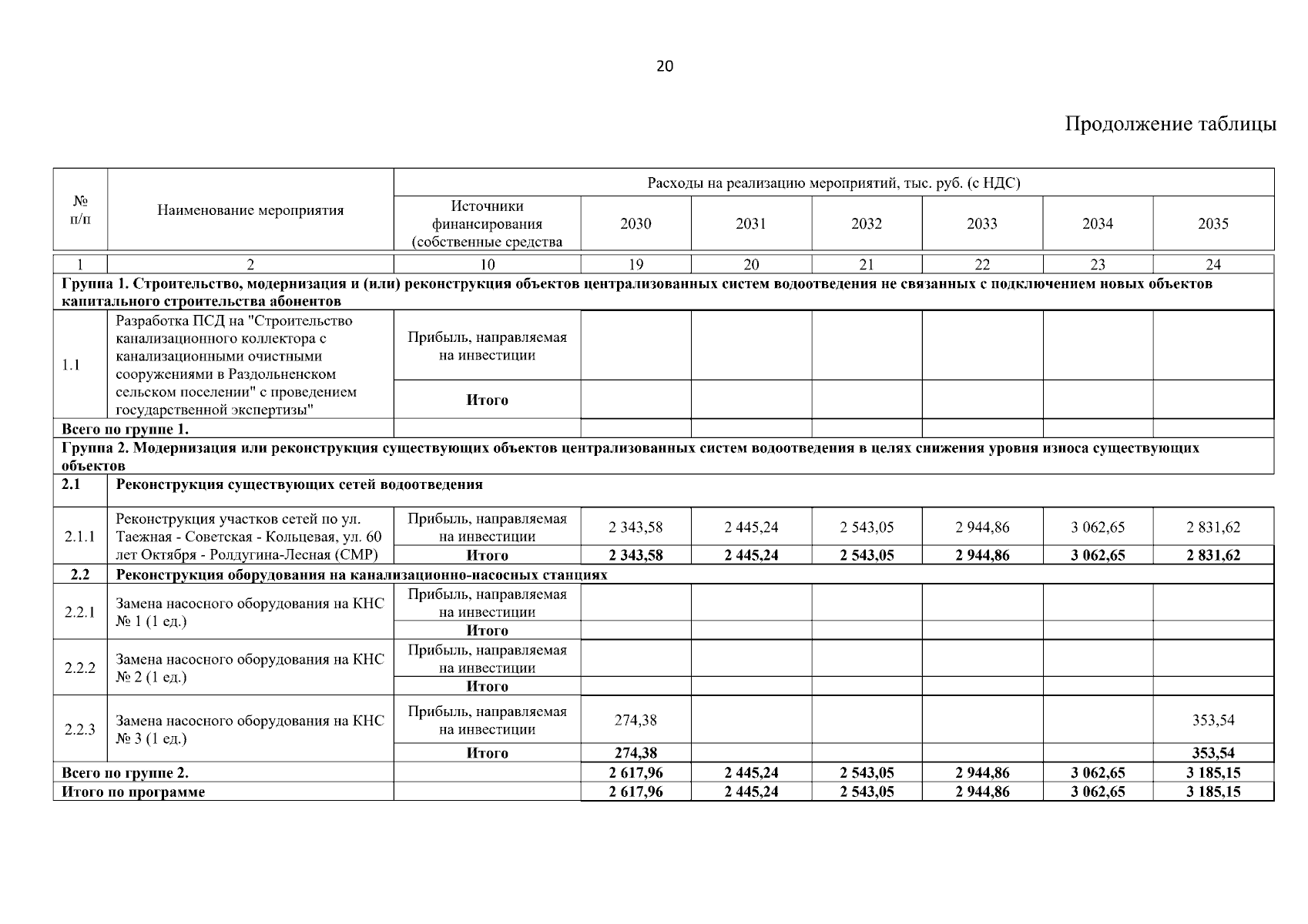 20

Продолжение таблицы

| № п/п | Наименование мероприятия | Расходы на реализацию мероприятий, тыс. руб. (с НДС) | | | | | | |
|---|---|---|---|---|---|---|---|---|
| | | Источники финансирования (собственные средства | 2030 | 2031 | 2032 | 2033 | 2034 | 2035 |
| 1 | 2 | 10 | 19 | 20 | 21 | 22 | 23 | 24 |
| Группа 1. Строительство, модернизация и (или) реконструкция объектов централизованных систем водоотведения не связанных с подключением новых объектов капитального строительства абонентов | | | | | | | | |
| 1.1 | Разработка ПСД на "Строительство канализационного коллектора с канализационными очистными сооружениями в Раздольненском сельском поселении" с проведением государственной экспертизы" | Прибыль, направляемая на инвестиции | | | | | | |
| | | Итого | | | | | | |
| Всего по группе 1. | | | | | | | | |
| Группа 2. Модернизация или реконструкция существующих объектов централизованных систем водоотведения в целях снижения уровня износа существующих объектов | | | | | | | | |
| 2.1 | Реконструкция существующих сетей водоотведения | | | | | | | |
| 2.1.1 | Реконструкция участков сетей по ул. Таежная - Советская - Кольцевая, ул. 60 лет Октября - Ролдугина-Лесная (СМР) | Прибыль, направляемая на инвестиции | 2 343,58 | 2 445,24 | 2 543,05 | 2 944,86 | 3 062,65 | 2 831,62 |
| | | Итого | 2 343,58 | 2 445,24 | 2 543,05 | 2 944,86 | 3 062,65 | 2 831,62 |
| 2.2 | Реконструкция оборудования на канализационно-насосных станциях | | | | | | | |
| 2.2.1 | Замена насосного оборудования на КНС № 1 (1 ед.) | Прибыль, направляемая на инвестиции | | | | | | |
| | | Итого | | | | | | |
| 2.2.2 | Замена насосного оборудования на КНС № 2 (1 ед.) | Прибыль, направляемая на инвестиции | | | | | | |
| | | Итого | | | | | | |
| 2.2.3 | Замена насосного оборудования на КНС № 3 (1 ед.) | Прибыль, направляемая на инвестиции | 274,38 | | | | | 353,54 |
| | | Итого | 274,38 | | | | | 353,54 |
| Всего по группе 2. | | | 2 617,96 | 2 445,24 | 2 543,05 | 2 944,86 | 3 062,65 | 3 185,15 |
| Итого по программе | | | 2 617,96 | 2 445,24 | 2 543,05 | 2 944,86 | 3 062,65 | 3 185,15 |